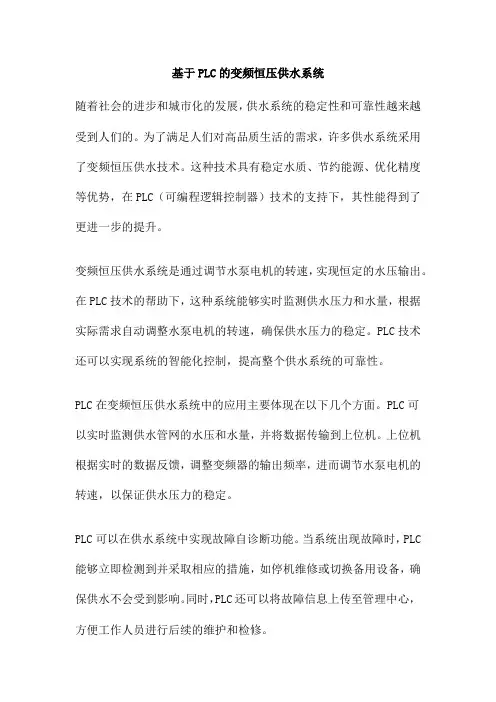 基于PLC的变频恒压供水系统

随着社会的进步和城市化的发展，供水系统的稳定性和可靠性越来越受到人们的。为了满足人们对高品质生活的需求，许多供水系统采用了变频恒压供水技术。这种技术具有稳定水质、节约能源、优化精度等优势，在PLC（可编程逻辑控制器）技术的支持下，其性能得到了更进一步的提升。

变频恒压供水系统是通过调节水泵电机的转速，实现恒定的水压输出。在PLC技术的帮助下，这种系统能够实时监测供水压力和水量，根据实际需求自动调整水泵电机的转速，确保供水压力的稳定。PLC技术还可以实现系统的智能化控制，提高整个供水系统的可靠性。

PLC在变频恒压供水系统中的应用主要体现在以下几个方面。PLC可以实时监测供水管网的水压和水量，并将数据传输到上位机。上位机根据实时的数据反馈，调整变频器的输出频率，进而调节水泵电机的转速，以保证供水压力的稳定。

PLC可以在供水系统中实现故障自诊断功能。当系统出现故障时，PLC能够立即检测到并采取相应的措施，如停机维修或切换备用设备，确保供水不会受到影响。同时，PLC还可以将故障信息上传至管理中心，方便工作人员进行后续的维护和检修。